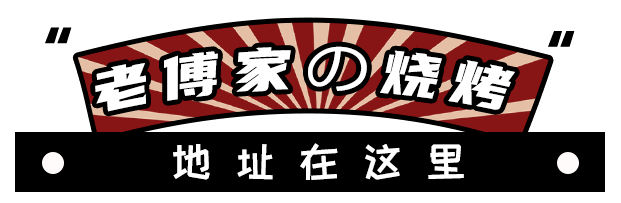 "老傅家の烧烤"

地址在这里